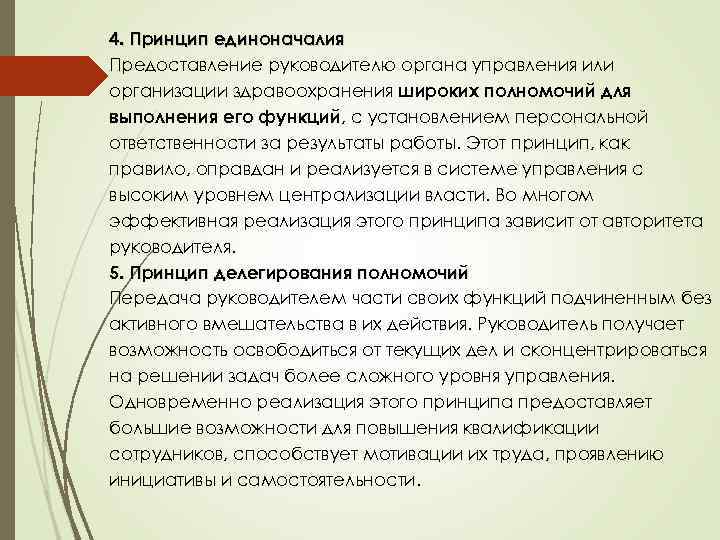 4. Принцип единоначалия
Предоставление руководителю органа управления или организации здравоохранения широких полномочий для выполнения его функций, с установлением персональной ответственности за результаты работы. Этот принцип, как правило, оправдан и реализуется в системе управления с высоким уровнем централизации власти. Во многом эффективная реализация этого принципа зависит от авторитета руководителя.
5. Принцип делегирования полномочий
Передача руководителем части своих функций подчиненным без активного вмешательства в их действия. Руководитель получает возможность освободиться от текущих дел и сконцентрироваться на решении задач более сложного уровня управления. Одновременно реализация этого принципа предоставляет большие возможности для повышения квалификации сотрудников, способствует мотивации их труда, проявлению инициативы и самостоятельности.